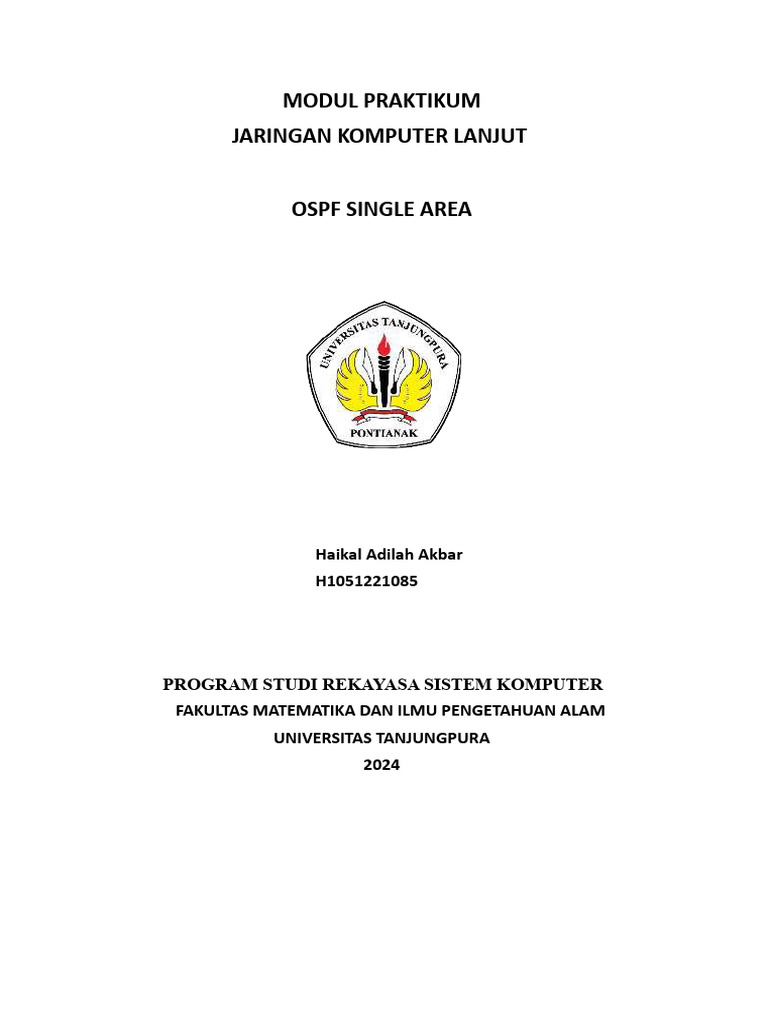 MODUL PRAKTIKUM
JARINGAN KOMPUTER LANJUT

OSPF SINGLE AREA

UNIVERSITAS TANJUNGPURA
PONTIANAK

Haikal Adilah Akbar
H1051221085

PROGRAM STUDI REKAYASA SISTEM KOMPUTER
FAKULTAS MATEMATIKA DAN ILMU PENGETAHUAN ALAM
UNIVERSITAS TANJUNGPURA
2024